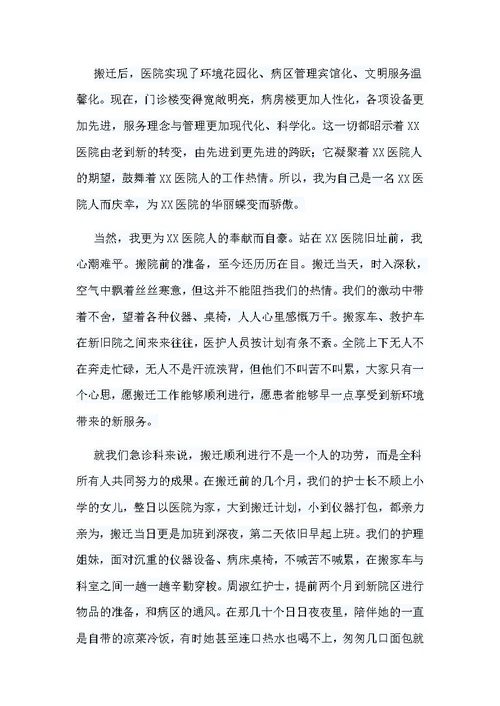 搬迁后，医院实现了环境花园化、病区管理宾馆化、文明服务温馨化。现在，门诊楼变得宽敞明亮，病房楼更加人性化，各项设备更加先进，服务理念与管理更加现代化、科学化。这一切都昭示着XX医院由老到新的转变，由先进到更先进的跨跃；它凝聚着XX医院人的期望，鼓舞着XX医院人的工作热情。所以，我为自己是一名XX医院人而庆幸，为XX医院的华丽蝶变而骄傲。

当然，我更为XX医院人的奉献而自豪。站在XX医院旧址前，我心潮难平。搬院前的准备，至今还历历在目。搬迁当天，时入深秋，空气中飘着丝丝寒意，但这并不能阻挡我们的热情。我们的激动中带着不舍，望着各种仪器、桌椅，人人心里感慨万千。搬家车、救护车在新旧院之间来来往往，医护人员按计划有条不紊。全院上下无人不在奔走忙碌，无人不是汗流浃背，但他们不叫苦不叫累，大家只有一个心思，愿搬迁工作能够顺利进行，愿患者能够早一点享受到新环境带来的新服务。

就我们急诊科来说，搬迁顺利进行不是一个人的功劳，而是全科所有人共同努力的成果。在搬迁前的几个月，我们的护士长不顾上小学的女儿，整日以医院为家，大到搬迁计划，小到仪器打包，都亲力亲为，搬迁当日更是加班到深夜，第二天依旧早起上班。我们的护理姐妹，面对沉重的仪器设备、病床桌椅，不喊苦不喊累，在搬家车与科室之间一趟一趟辛勤穿梭。周淑红护士，提前两个月到新院区进行物品的准备，和病区的通风。在那几十个日日夜夜里，陪伴她的一直是自带的凉菜冷饭，有时她甚至连口热水也喝不上，匆匆几口面包就